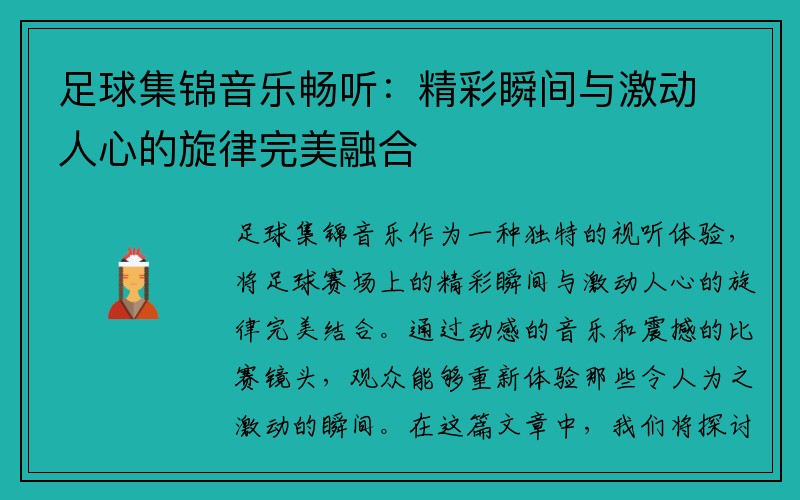 足球集锦音乐畅听：精彩瞬间与激动人心的旋律完美融合

足球集锦音乐作为一种独特的视听体验，将足球赛场上的精彩瞬间与激动人心的旋律完美结合。通过动感的音乐和震撼的比赛镜头，观众能够重新体验那些令人为之激动的瞬间。在这篇文章中，我们将探讨